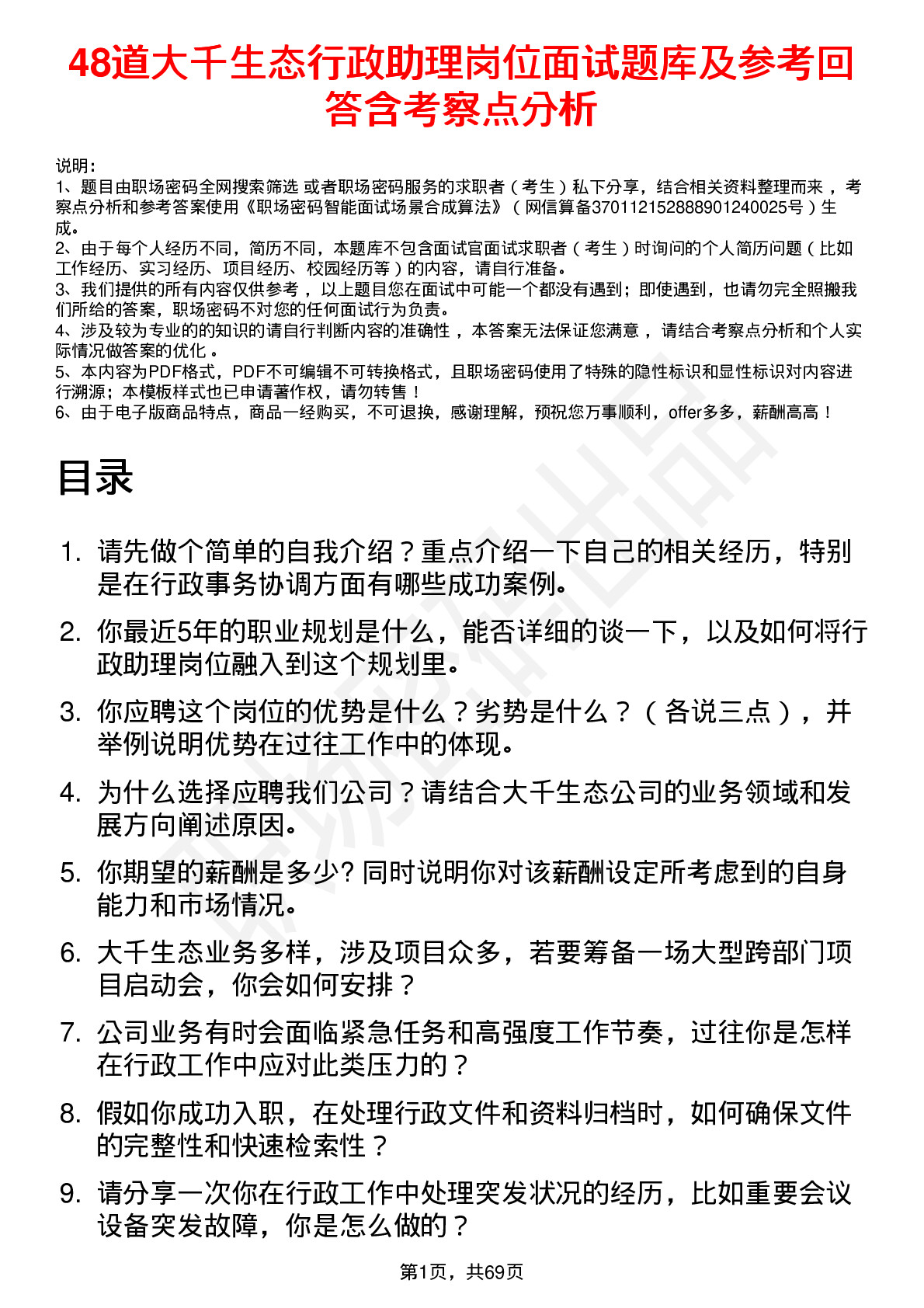 48道大千生态行政助理岗位面试题库及参考回答含考察点分析

说明：
1、题目由职场密码全网搜索筛选 或者职场密码服务的求职者（考生）私下分享，结合相关资料整理而来，考察点分析和参考答案使用《职场密码智能面试场景合成算法》（网信算备370112152888901240025号）生成。
2、由于每个人经历不同，简历不同，本题库不包含面试官面试求职者（考生）时询问的个人简历问题（比如工作经历、实习经历、项目经历、校园经历等）的内容，请自行准备。
3、我们提供的所有内容仅供参考，以上题目您在面试中可能一个都没有遇到；即使遇到，也请勿完全照搬我们所给的答案，职场密码不对您的任何面试行为负责。
4、涉及较为专业的的知识的请自行判断内容的准确性，本答案无法保证您满意，请结合考察点分析和个人实际情况做答案的优化。
5、本内容为PDF格式，PDF不可编辑不可转换格式，且职场密码使用了特殊的隐性标识和显性标识对内容进行溯源；本模板样式也已申请著作权，请勿转售！
6、由于电子版商品特点，商品一经购买，不可退换，感谢理解，预祝您万事顺利，offer多多，薪酬高高！

目录

1. 请先做个简单的自我介绍？重点介绍一下自己的相关经历，特别是在行政事务协调方面有哪些成功案例。
2. 你最近5年的职业规划是什么，能否详细的谈一下，以及如何将行政助理岗位融入到这个规划里。
3. 你应聘这个岗位的优势是什么？劣势是什么？（各说三点），并举例说明优势在过往工作中的体现。
4. 为什么选择应聘我们公司？请结合大千生态公司的业务领域和发展方向阐述原因。
5. 你期望的薪酬是多少? 同时说明你对该薪酬设定所考虑到的自身能力和市场情况。
6. 大千生态业务多样，涉及项目众多，若要筹备一场大型跨部门项目启动会，你会如何安排？
7. 公司业务有时会面临紧急任务和高强度工作节奏，过往你是怎样在行政工作中应对此类压力的？
8. 假如你成功入职，在处理行政文件和资料归档时，如何确保文件的完整性和快速检索性？
9. 请分享一次你在行政工作中处理突发状况的经历，比如重要会议设备突发故障，你是怎么做的？

第1页，共69页